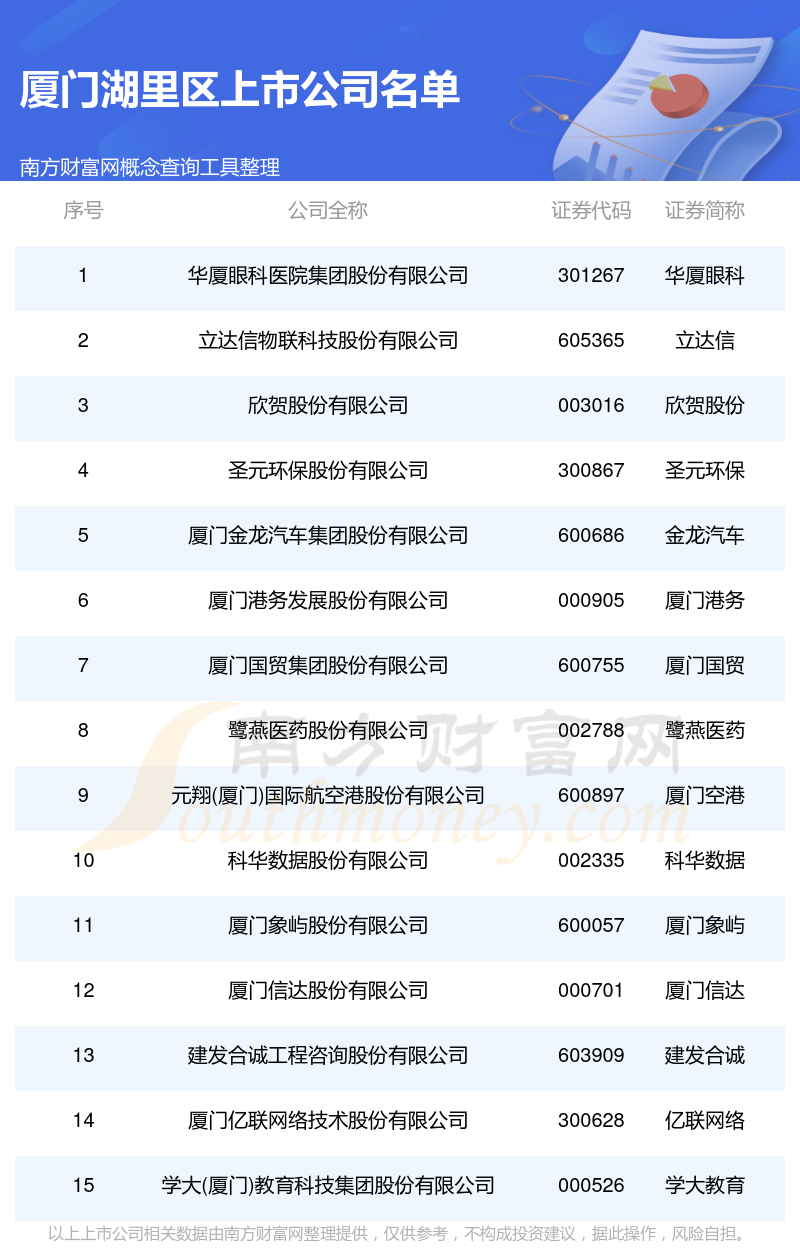 厦门湖里区上市公司名单

南方财富网概念查询工具整理

| 序号 | 公司全称 | 证券代码 | 证券简称 |
|---|---|---|---|
| 1 | 华厦眼科医院集团股份有限公司 | 301267 | 华厦眼科 |
| 2 | 立达信物联科技股份有限公司 | 605365 | 立达信 |
| 3 | 欣贺股份有限公司 | 003016 | 欣贺股份 |
| 4 | 圣元环保股份有限公司 | 300867 | 圣元环保 |
| 5 | 厦门金龙汽车集团股份有限公司 | 600686 | 金龙汽车 |
| 6 | 厦门港务发展股份有限公司 | 000905 | 厦门港务 |
| 7 | 厦门国贸集团股份有限公司 | 600755 | 厦门国贸 |
| 8 | 鹭燕医药股份有限公司 | 002788 | 鹭燕医药 |
| 9 | 元翔(厦门)国际航空港股份有限公司 | 600897 | 厦门空港 |
| 10 | 科华数据股份有限公司 | 002335 | 科华数据 |
| 11 | 厦门象屿股份有限公司 | 600057 | 厦门象屿 |
| 12 | 厦门信达股份有限公司 | 000701 | 厦门信达 |
| 13 | 建发合诚工程咨询股份有限公司 | 603909 | 建发合诚 |
| 14 | 厦门亿联网络技术股份有限公司 | 300628 | 亿联网络 |
| 15 | 学大(厦门)教育科技集团股份有限公司 | 000526 | 学大教育 |

以上上市公司相关数据由南方财富网整理提供，仅供参考，不构成投资建议，据此操作，风险自担。

南方财富网
Southmoney.com